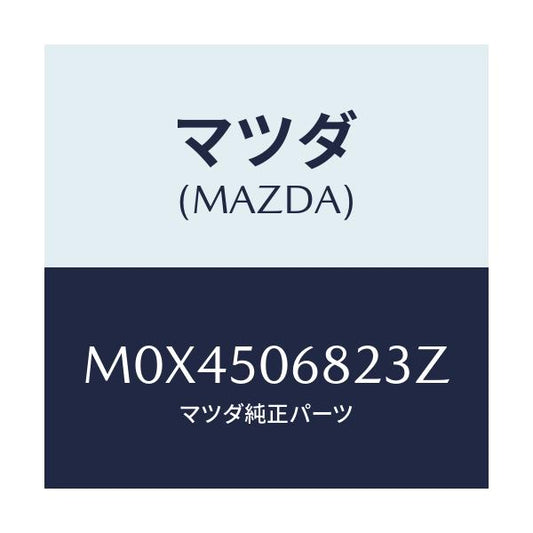 マツダ
(MAZDA)

M0X4506823Z
マツダ純正パーツ